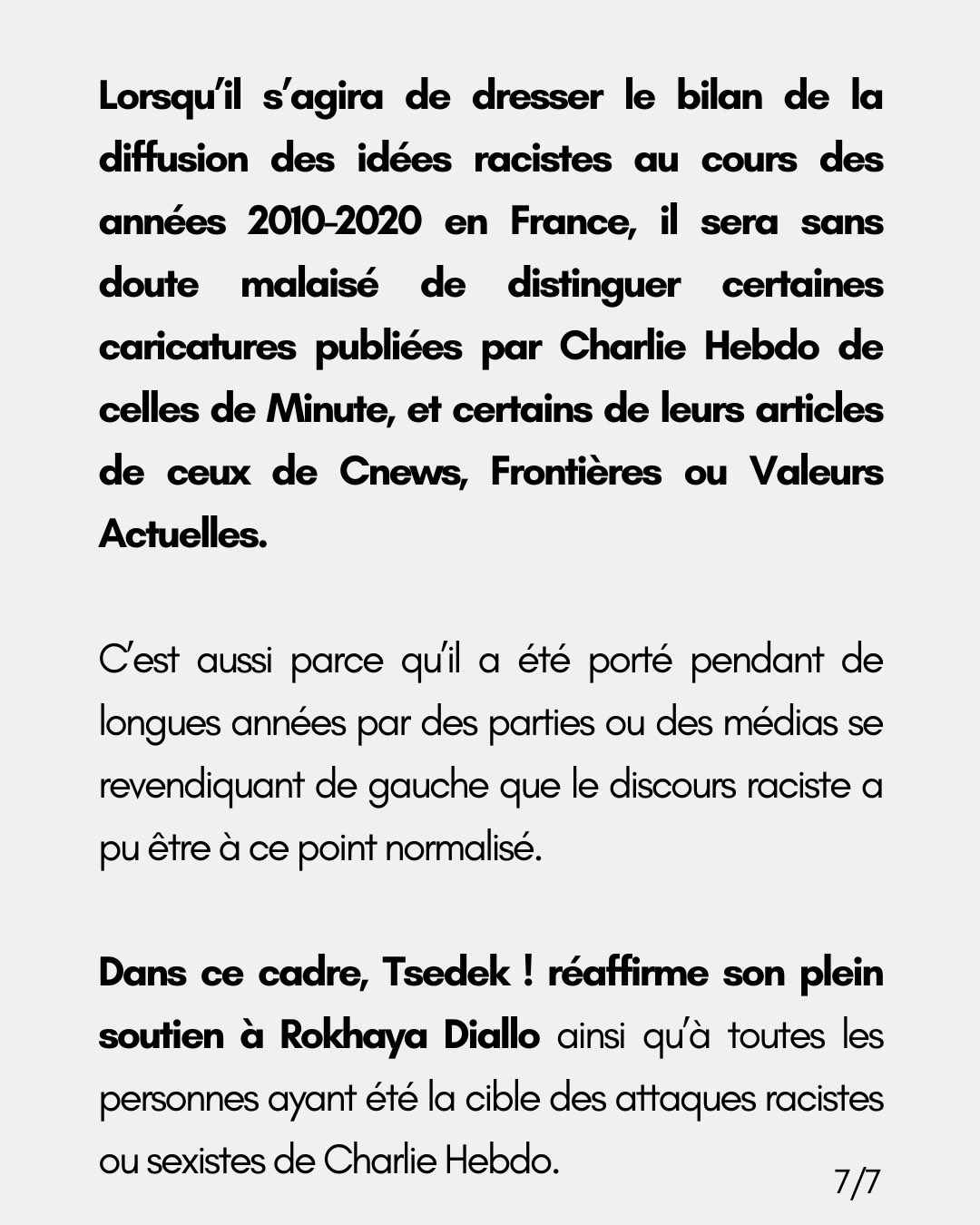 Lorsqu'il s'agira de dresser le bilan de la diffusion des idées racistes au cours des années 2010-2020 en France, il sera sans doute malaisé de distinguer certaines caricatures publiées par Charlie Hebdo de celles de Minute, et certains de leurs articles de ceux de Cnews, Frontières ou Valeurs Actuelles.

C'est aussi parce qu'il a été porté pendant de longues années par des parties ou des médias se revendiquant de gauche que le discours raciste a pu être à ce point normalisé.

Dans ce cadre, Tsedek ! réaffirme son plein soutien à Rokhaya Diallo ainsi qu'à toutes les personnes ayant été la cible des attaques racistes ou sexistes de Charlie Hebdo.

7/7